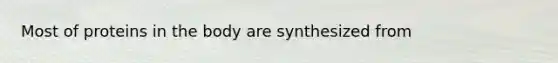 Most of proteins in the body are synthesized from